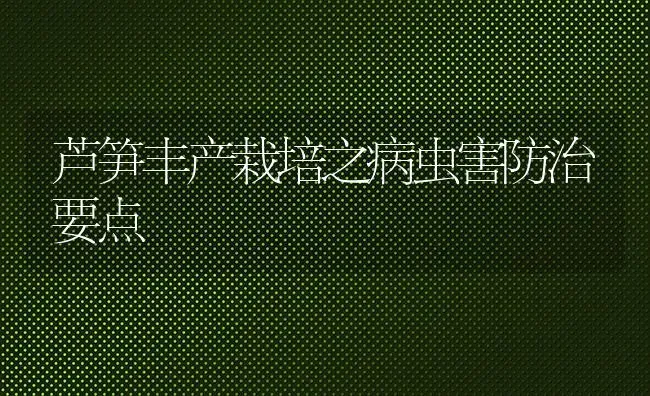 芦笋丰产栽培之病虫害防治要点